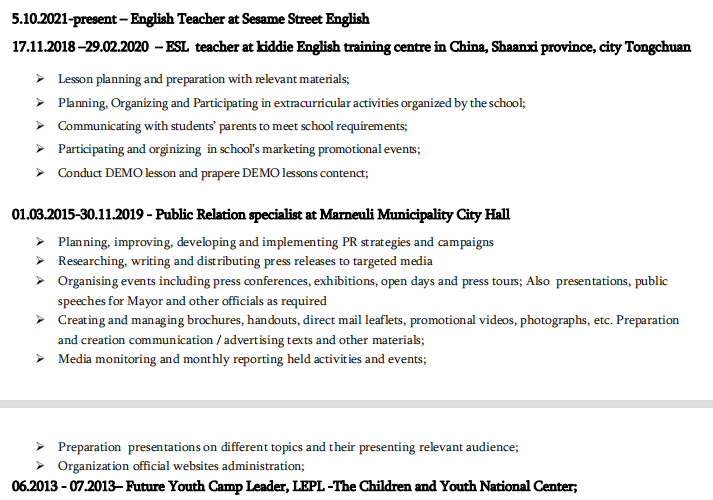 5.10.2021-present – English Teacher at Sesame Street English

17.11.2018 –29.02.2020 – ESL teacher at kiddie English training centre in China, Shaanxi province, city Tongchuan

➢ Lesson planning and preparation with relevant materials;
➢ Planning, Organizing and Participating in extracurricular activities organized by the school;
➢ Communicating with students' parents to meet school requirements;
➢ Participating and orginizing in school's marketing promotional events;
➢ Conduct DEMO lesson and prapere DEMO lessons contenct;

01.03.2015-30.11.2019 - Public Relation specialist at Marneuli Municipality City Hall

➢ Planning, improving, developing and implementing PR strategies and campaigns
➢ Researching, writing and distributing press releases to targeted media
➢ Organising events including press conferences, exhibitions, open days and press tours; Also presentations, public speeches for Mayor and other officials as required
➢ Creating and managing brochures, handouts, direct mail leaflets, promotional videos, photographs, etc. Preparation and creation communication / advertising texts and other materials;
➢ Media monitoring and monthly reporting held activities and events;

➢ Preparation presentations on different topics and their presenting relevant audience;
➢ Organization official websites administration;

06.2013 - 07.2013– Future Youth Camp Leader, LEPL -The Children and Youth National Center;